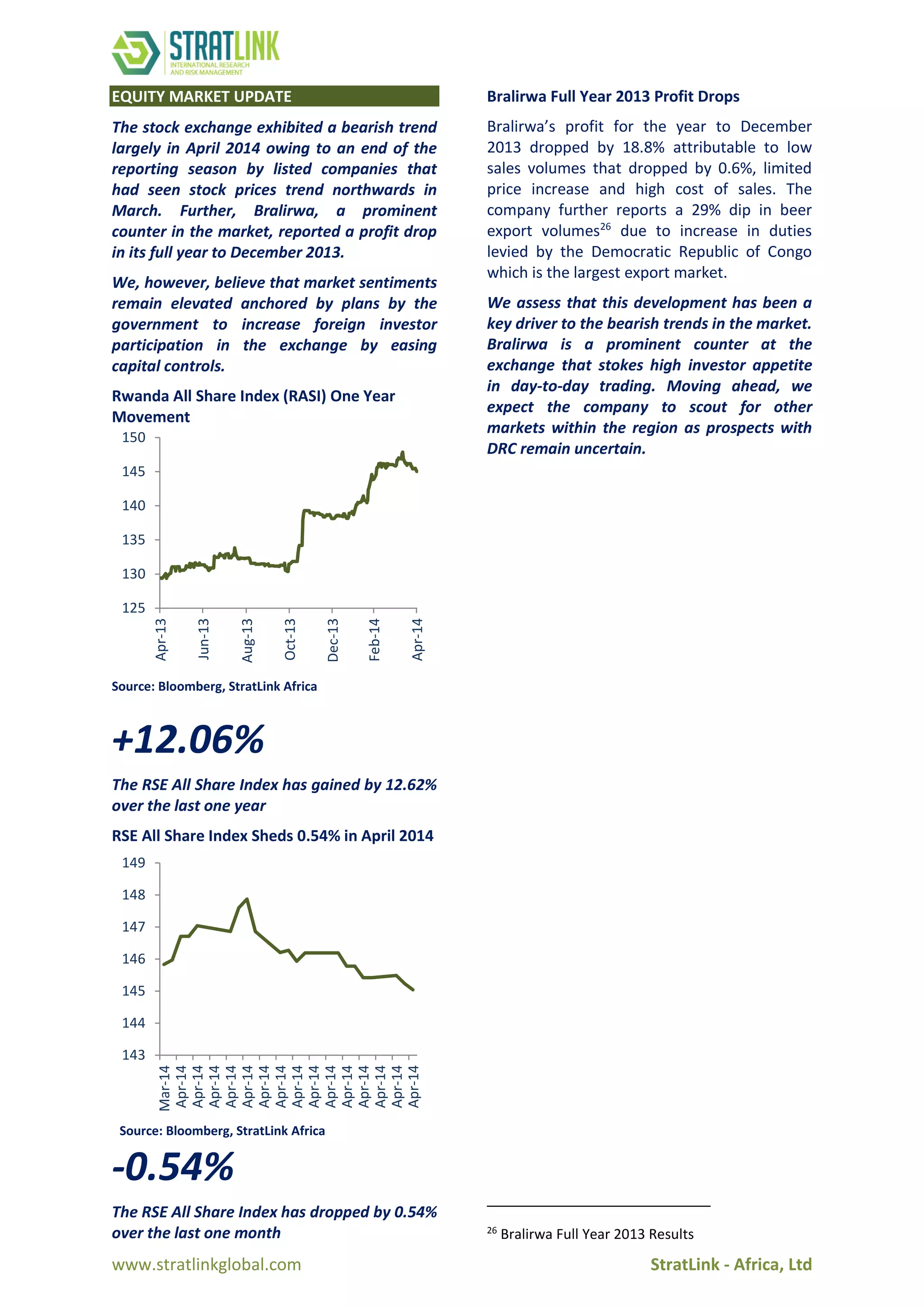 STRATLINK
INTERNATIONAL RESEARCH AND RISK MANAGEMENT

EQUITY MARKET UPDATE

The stock exchange exhibited a bearish trend largely in April 2014 owing to an end of the reporting season by listed companies that had seen stock prices trend northwards in March. Further, Bralirwa, a prominent counter in the market, reported a profit drop in its full year to December 2013.

We, however, believe that market sentiments remain elevated anchored by plans by the government to increase foreign investor participation in the exchange by easing capital controls.

Rwanda All Share Index (RASI) One Year Movement

150
145
140
135
130
125

Apr-13
Jun-13
Aug-13
Oct-13
Dec-13
Feb-14
Apr-14

Source: Bloomberg, StratLink Africa

+12.06%

The RSE All Share Index has gained by 12.62% over the last one year

RSE All Share Index Sheds 0.54% in April 2014

149
148
147
146
145
144
143

Mar-14
Apr-14
Apr-14
Apr-14
Apr-14
Apr-14
Apr-14
Apr-14
Apr-14
Apr-14
Apr-14
Apr-14
Apr-14
Apr-14
Apr-14
Apr-14

Source: Bloomberg, StratLink Africa

-0.54%

The RSE All Share Index has dropped by 0.54% over the last one month

Bralirwa Full Year 2013 Profit Drops

Bralirwa's profit for the year to December 2013 dropped by 18.8% attributable to low sales volumes that dropped by 0.6%, limited price increase and high cost of sales. The company further reports a 29% dip in beer export volumes$^{26}$ due to increase in duties levied by the Democratic Republic of Congo which is the largest export market.

We assess that this development has been a key driver to the bearish trends in the market. Bralirwa is a prominent counter at the exchange that stokes high investor appetite in day-to-day trading. Moving ahead, we expect the company to scout for other markets within the region as prospects with DRC remain uncertain.

$^{26}$ Bralirwa Full Year 2013 Results

www.stratlinkglobal.com

StratLink - Africa, Ltd